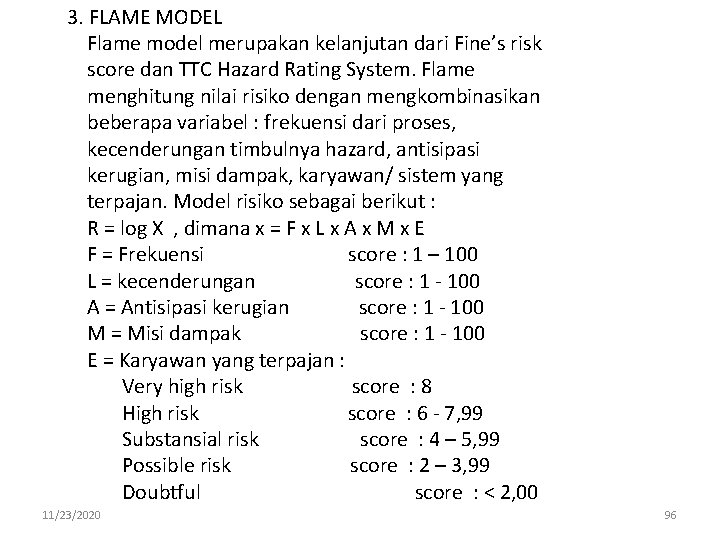 3. FLAME MODEL
Flame model merupakan kelanjutan dari Fine's risk score dan TTC Hazard Rating System. Flame menghitung nilai risiko dengan mengkombinasikan beberapa variabel : frekuensi dari proses, kecenderungan timbulnya hazard, antisipasi kerugian, misi dampak, karyawan/ sistem yang terpajan. Model risiko sebagai berikut :
R = log X , dimana x = F x L x A x M x E
F = Frekuensi score : 1 – 100
L = kecenderungan score : 1 - 100
A = Antisipasi kerugian score : 1 - 100
M = Misi dampak score : 1 - 100
E = Karyawan yang terpajan :
Very high risk score : 8
High risk score : 6 - 7,99
Substansial risk score : 4 – 5,99
Possible risk score : 2 – 3,99
Doubtful score : < 2,00

11/23/2020

96